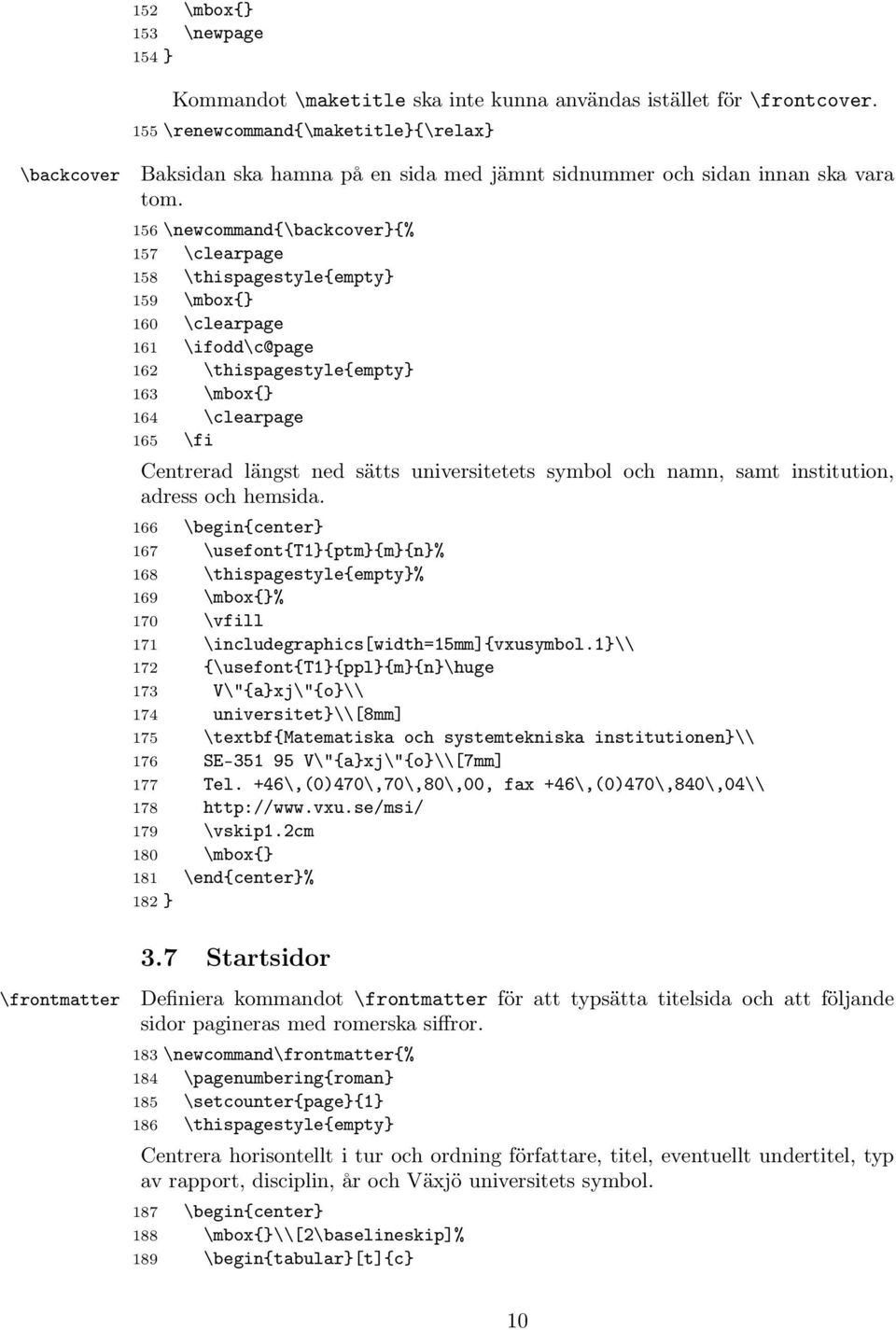 152 \mbox{}
153 \newpage
154 }

Kommandot \maketitle ska inte kunna användas istället för \frontcover.

155 \renewcommand{\maketitle}{\relax}

\backcover Baksidan ska hamna på en sida med jämnt sidnummer och sidan innan ska vara tom.

156 \newcommand{\backcover}{%
157 \clearpage
158 \thispagestyle{empty}
159 \mbox{}
160 \clearpage
161 \ifodd\c@page
162 \thispagestyle{empty}
163 \mbox{}
164 \clearpage
165 \fi

Centrerad längst ned sätts universitetets symbol och namn, samt institution, adress och hemsida.

166 \begin{center}
167 \usefont{T1}{ptm}{m}{n}%
168 \thispagestyle{empty}%
169 \mbox{}%
170 \vfill
171 \includegraphics[width=15mm]{vxusymbol.1}\\
172 {\usefont{T1}{ppl}{m}{n}\huge
173 V\"{a}xj\"{o}\\
174 universitet}\\[8mm]
175 \textbf{Matematiska och systemtekniska institutionen}\\
176 SE-351 95 V\"{a}xj\"{o}\\[7mm]
177 Tel. +46\,(0)470\,70\,80\,00, fax +46\,(0)470\,840\,04\\
178 http://www.vxu.se/msi/
179 \vskip1.2cm
180 \mbox{}
181 \end{center}%
182 }

3.7 Startsidor

\frontmatter Definiera kommandot \frontmatter för att typsätta titelsida och att följande sidor pagineras med romerska siffror.

183 \newcommand\frontmatter{%
184 \pagenumbering{roman}
185 \setcounter{page}{1}
186 \thispagestyle{empty}

Centrera horisontellt i tur och ordning författare, titel, eventuellt undertitel, typ av rapport, disciplin, år och Växjö universitets symbol.

187 \begin{center}
188 \mbox{}\\[2\baselineskip]%
189 \begin{tabular}[t]{c}

10